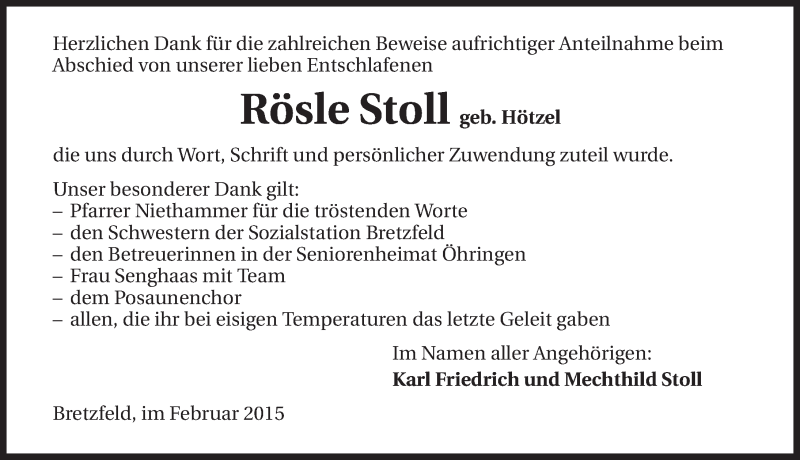 Herzlichen Dank für die zahlreichen Beweise aufrichtiger Anteilnahme beim Abschied von unserer lieben Entschlafenen

Rösle Stoll geb. Hötzel

die uns durch Wort, Schrift und persönlicher Zuwendung zuteil wurde.

Unser besonderer Dank gilt:
– Pfarrer Niethammer für die tröstenden Worte
– den Schwestern der Sozialstation Bretzfeld
– den Betreuerinnen in der Seniorenheimat Öhringen
– Frau Senghaas mit Team
– dem Posaunenchor
– allen, die ihr bei eisigen Temperaturen das letzte Geleit gaben

Im Namen aller Angehörigen:
Karl Friedrich und Mechthild Stoll

Bretzfeld, im Februar 2015